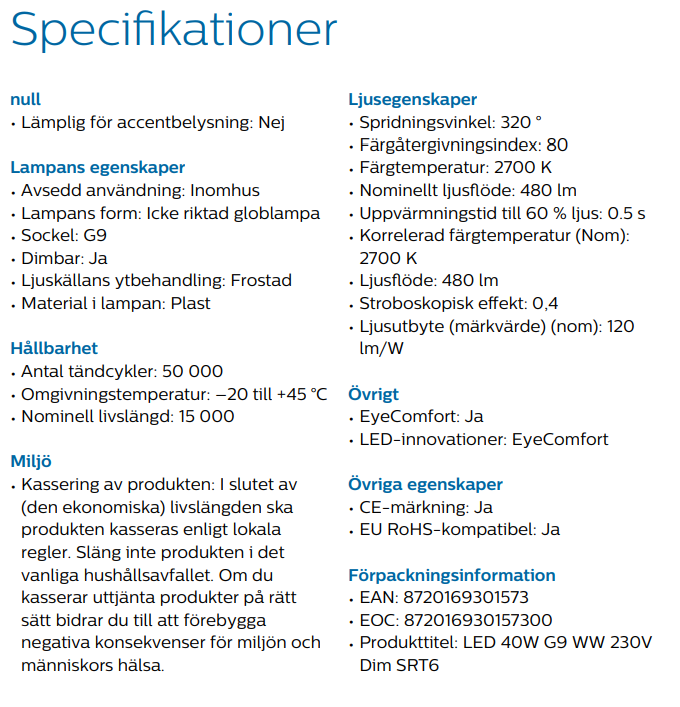 Specifikationer

null
• Lämplig för accentbelysning: Nej

Lampans egenskaper
• Avsedd användning: Inomhus
• Lampans form: Icke riktad globlampa
• Sockel: G9
• Dimbar: Ja
• Ljuskällans ytbehandling: Frostad
• Material i lampan: Plast

Hållbarhet
• Antal tändcykler: 50 000
• Omgivningstemperatur: –20 till +45 °C
• Nominell livslängd: 15 000

Miljö
• Kassering av produkten: I slutet av (den ekonomiska) livslängden ska produkten kasseras enligt lokala regler. Släng inte produkten i det vanliga hushållsavfallet. Om du kasserar uttjänta produkter på rätt sätt bidrar du till att förebygga negativa konsekvenser för miljön och människors hälsa.

Ljusegenskaper
• Spridningsvinkel: 320 °
• Färgåtergivningsindex: 80
• Färgtemperatur: 2700 K
• Nominellt ljusflöde: 480 lm
• Uppvärmningstid till 60 % ljus: 0.5 s
• Korrelerad färgtemperatur (Nom): 2700 K
• Ljusflöde: 480 lm
• Stroboskopisk effekt: 0,4
• Ljusutbyte (märkvärde) (nom): 120 lm/W

Övrigt
• EyeComfort: Ja
• LED-innovationer: EyeComfort

Övriga egenskaper
• CE-märkning: Ja
• EU RoHS-kompatibel: Ja

Förpackningsinformation
• EAN: 8720169301573
• EOC: 872016930157300
• Produkttitel: LED 40W G9 WW 230V Dim SRT6